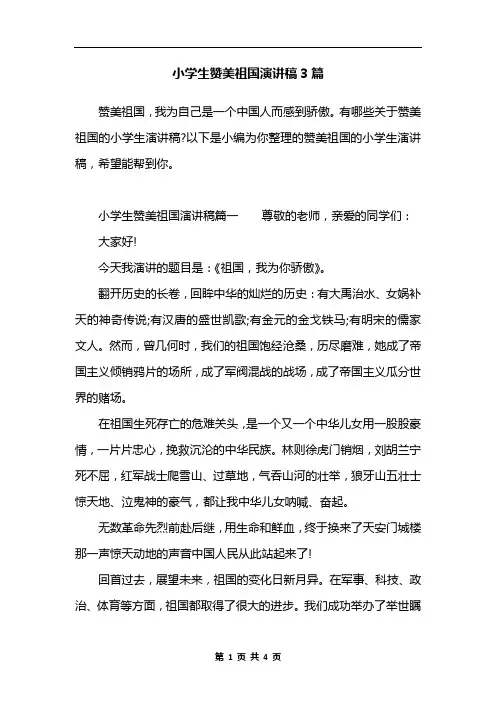 小学生赞美祖国演讲稿3篇

赞美祖国，我为自己是一个中国人而感到骄傲。有哪些关于赞美祖国的小学生演讲稿?以下是小编为你整理的赞美祖国的小学生演讲稿，希望能帮到你。

小学生赞美祖国演讲稿篇一　　尊敬的老师，亲爱的同学们：

大家好!

今天我演讲的题目是：《祖国，我为你骄傲》。

翻开历史的长卷，回眸中华的灿烂的历史：有大禹治水、女娲补天的神奇传说;有汉唐的盛世凯歌;有金元的金戈铁马;有明宋的儒家文人。然而，曾几何时，我们的祖国饱经沧桑，历尽磨难，她成了帝国主义倾销鸦片的场所，成了军阀混战的战场，成了帝国主义瓜分世界的赌场。

在祖国生死存亡的危难关头，是一个又一个中华儿女用一股股豪情，一片片忠心，挽救沉沦的中华民族。林则徐虎门销烟，刘胡兰宁死不屈，红军战士爬雪山、过草地，气吞山河的壮举，狼牙山五壮士惊天地、泣鬼神的豪气，都让我中华儿女呐喊、奋起。

无数革命先烈前赴后继，用生命和鲜血，终于换来了天安门城楼那一声惊天动地的声音中国人民从此站起来了!

回首过去，展望未来，祖国的变化日新月异。在军事、科技、政治、体育等方面，祖国都取得了很大的进步。我们成功举办了举世瞩

第 1 页 共 4 页